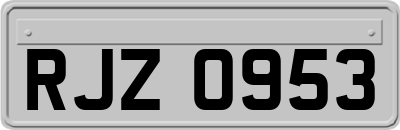 RJZ 0953